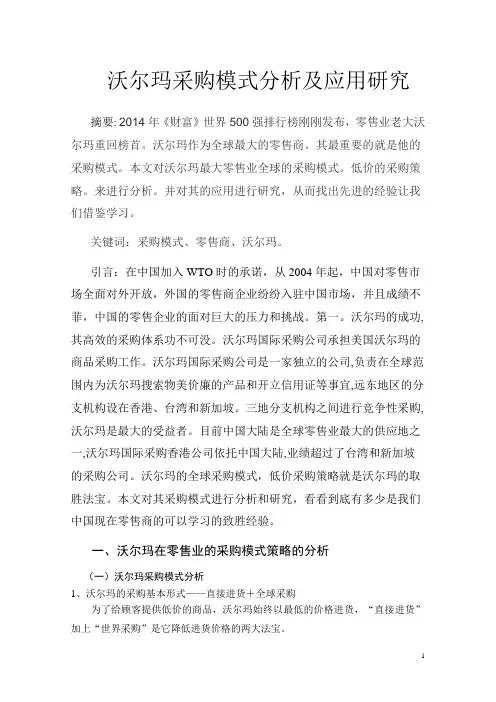 沃尔玛采购模式分析及应用研究

摘要: 2014 年《财富》世界 500 强排行榜刚刚发布，零售业老大沃尔玛重回榜首。沃尔玛作为全球最大的零售商。其最重要的就是他的采购模式。本文对沃尔玛最大零售业全球的采购模式。低价的采购策略。来进行分析。并对其的应用进行研究，从而找出先进的经验让我们借鉴学习。

关键词：采购模式、零售商、沃尔玛。

引言：在中国加入 WTO 时的承诺，从 2004 年起，中国对零售市场全面对外开放，外国的零售商企业纷纷入驻中国市场，并且成绩不菲，中国的零售企业的面对巨大的压力和挑战。第一。沃尔玛的成功,其高效的采购体系功不可没。沃尔玛国际采购公司承担美国沃尔玛的商品采购工作。沃尔玛国际采购公司是一家独立的公司,负责在全球范围内为沃尔玛搜索物美价廉的产品和开立信用证等事宜,远东地区的分支机构设在香港、台湾和新加坡。三地分支机构之间进行竞争性采购,沃尔玛是最大的受益者。目前中国大陆是全球零售业最大的供应地之一,沃尔玛国际采购香港公司依托中国大陆,业绩超过了台湾和新加坡的采购公司。沃尔玛的全球采购模式，低价采购策略就是沃尔玛的取胜法宝。本文对其采购模式进行分析和研究，看看到底有多少是我们中国现在零售商的可以学习的致胜经验。

一、沃尔玛在零售业的采购模式策略的分析

（一）沃尔玛采购模式分析

1、沃尔玛的采购基本形式——直接进货＋全球采购

为了给顾客提供低价的商品，沃尔玛始终以最低的价格进货，“直接进货”加上“世界采购”是它降低进货价格的两大法宝。

1